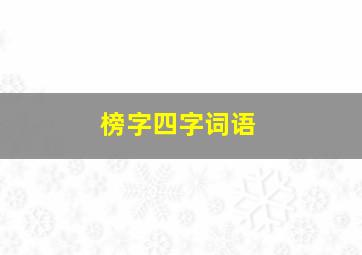 榜字四字词语